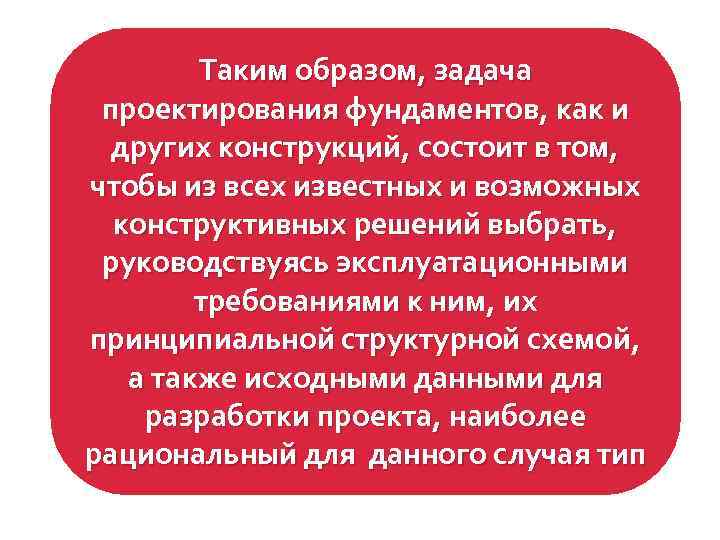 Таким образом, задача проектирования фундаментов, как и других конструкций, состоит в том, чтобы из всех известных и возможных конструктивных решений выбрать, руководствуясь эксплуатационными требованиями к ним, их принципиальной структурной схемой, а также исходными данными для разработки проекта, наиболее рациональный для данного случая тип